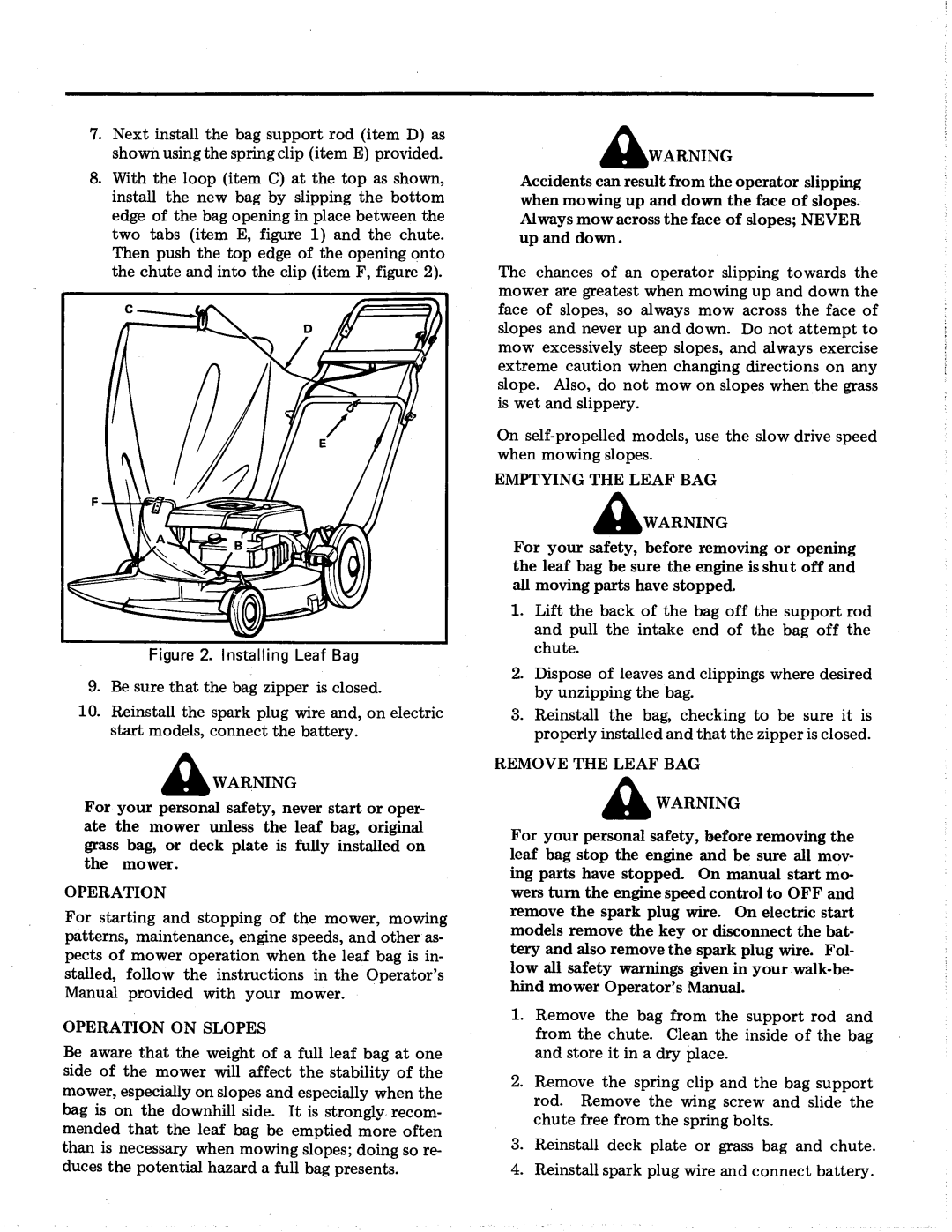 7. Next install the bag support rod (item D) as shown using the spring clip (item E) provided.

8. With the loop (item C) at the top as shown, install the new bag by slipping the bottom edge of the bag opening in place between the two tabs (item E, figure 1) and the chute. Then push the top edge of the opening onto the chute and into the clip (item F, figure 2).

C
D
E
F
A
B

Figure 2. Installing Leaf Bag

9. Be sure that the bag zipper is closed.

10. Reinstall the spark plug wire and, on electric start models, connect the battery.

WARNING

For your personal safety, never start or operate the mower unless the leaf bag, original grass bag, or deck plate is fully installed on the mower.

OPERATION

For starting and stopping of the mower, mowing patterns, maintenance, engine speeds, and other aspects of mower operation when the leaf bag is installed, follow the instructions in the Operator's Manual provided with your mower.

OPERATION ON SLOPES

Be aware that the weight of a full leaf bag at one side of the mower will affect the stability of the mower, especially on slopes and especially when the bag is on the downhill side. It is strongly recommended that the leaf bag be emptied more often than is necessary when mowing slopes; doing so reduces the potential hazard a full bag presents.

WARNING

Accidents can result from the operator slipping when mowing up and down the face of slopes. Always mow across the face of slopes; NEVER up and down.

The chances of an operator slipping towards the mower are greatest when mowing up and down the face of slopes, so always mow across the face of slopes and never up and down. Do not attempt to mow excessively steep slopes, and always exercise extreme caution when changing directions on any slope. Also, do not mow on slopes when the grass is wet and slippery.

On self-propelled models, use the slow drive speed when mowing slopes.

EMPTYING THE LEAF BAG

WARNING

For your safety, before removing or opening the leaf bag be sure the engine is shut off and all moving parts have stopped.

1. Lift the back of the bag off the support rod and pull the intake end of the bag off the chute.

2. Dispose of leaves and clippings where desired by unzipping the bag.

3. Reinstall the bag, checking to be sure it is properly installed and that the zipper is closed.

REMOVE THE LEAF BAG

WARNING

For your personal safety, before removing the leaf bag stop the engine and be sure all moving parts have stopped. On manual start mowers turn the engine speed control to OFF and remove the spark plug wire. On electric start models remove the key or disconnect the battery and also remove the spark plug wire. Follow all safety warnings given in your walk-behind mower Operator's Manual.

1. Remove the bag from the support rod and from the chute. Clean the inside of the bag and store it in a dry place.

2. Remove the spring clip and the bag support rod. Remove the wing screw and slide the chute free from the spring bolts.

3. Reinstall deck plate or grass bag and chute.

4. Reinstall spark plug wire and connect battery.